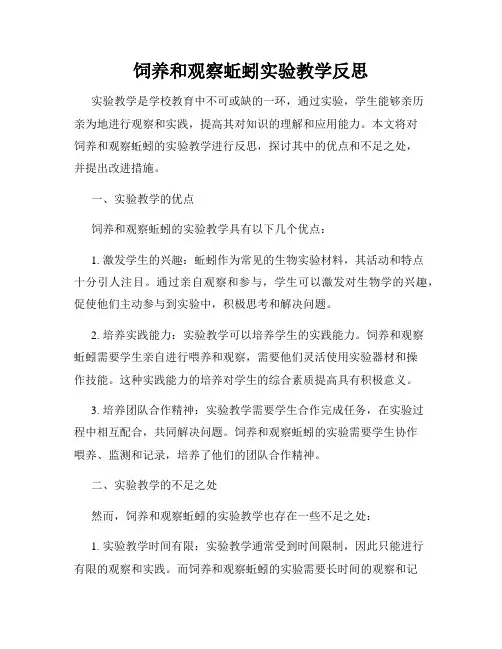 饲养和观察蚯蚓实验教学反思

实验教学是学校教育中不可或缺的一环，通过实验，学生能够亲历亲为地进行观察和实践，提高其对知识的理解和应用能力。本文将对饲养和观察蚯蚓的实验教学进行反思，探讨其中的优点和不足之处，并提出改进措施。

一、实验教学的优点

饲养和观察蚯蚓的实验教学具有以下几个优点：

1. 激发学生的兴趣：蚯蚓作为常见的生物实验材料，其活动和特点十分引人注目。通过亲自观察和参与，学生可以激发对生物学的兴趣，促使他们主动参与到实验中，积极思考和解决问题。

2. 培养实践能力：实验教学可以培养学生的实践能力。饲养和观察蚯蚓需要学生亲自进行喂养和观察，需要他们灵活使用实验器材和操作技能。这种实践能力的培养对学生的综合素质提高具有积极意义。

3. 培养团队合作精神：实验教学需要学生合作完成任务，在实验过程中相互配合，共同解决问题。饲养和观察蚯蚓的实验需要学生协作喂养、监测和记录，培养了他们的团队合作精神。

二、实验教学的不足之处

然而，饲养和观察蚯蚓的实验教学也存在一些不足之处：

1. 实验教学时间有限：实验教学通常受到时间限制，因此只能进行有限的观察和实践。而饲养和观察蚯蚓的实验需要长时间的观察和记